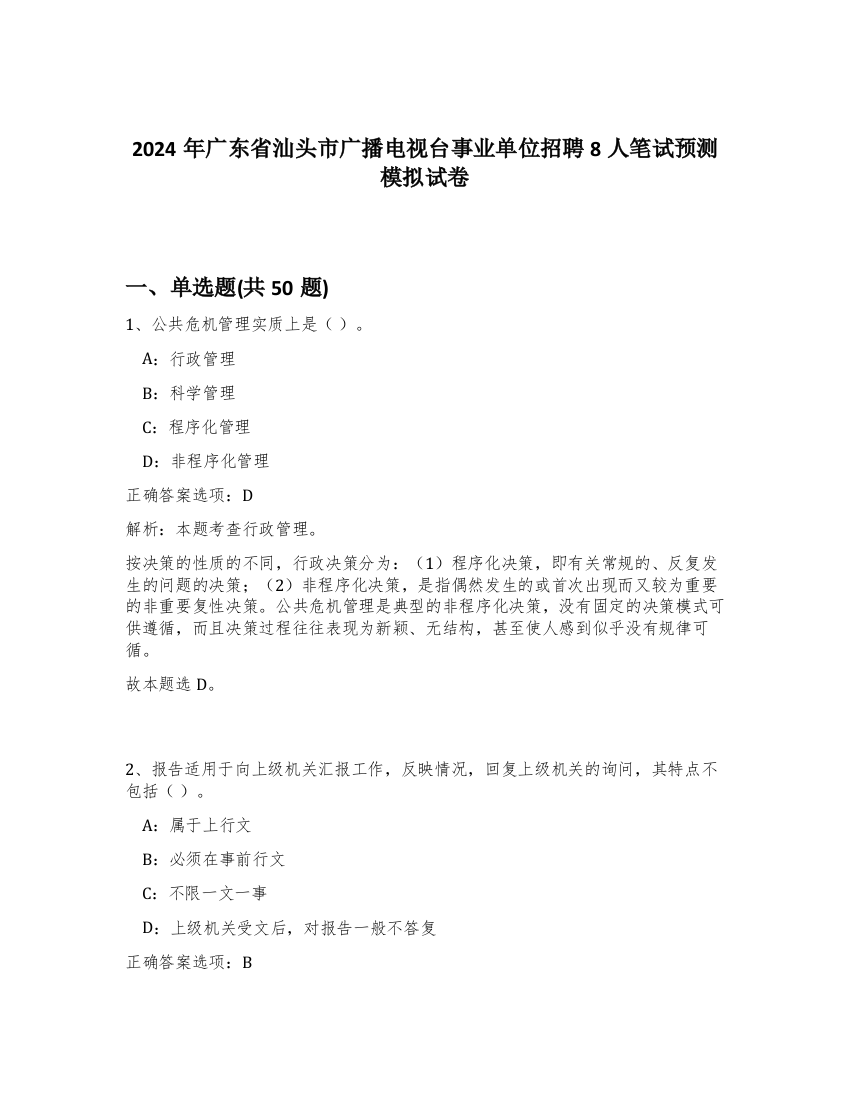 2024 年广东省汕头市广播电视台事业单位招聘 8 人笔试预测模拟试卷

一、单选题(共 50 题)

1、公共危机管理实质上是（ ）。

A：行政管理

B：科学管理

C：程序化管理

D：非程序化管理

正确答案选项：D

解析：本题考查行政管理。

按决策的性质的不同，行政决策分为：（1）程序化决策，即有关常规的、反复发生的问题的决策；（2）非程序化决策，是指偶然发生的或首次出现而又较为重要的非重要复性决策。公共危机管理是典型的非程序化决策，没有固定的决策模式可供遵循，而且决策过程往往表现为新颖、无结构，甚至使人感到似乎没有规律可循。

故本题选 D。

2、报告适用于向上级机关汇报工作，反映情况，回复上级机关的询问，其特点不包括（ ）。

A：属于上行文

B：必须在事前行文

C：不限一文一事

D：上级机关受文后，对报告一般不答复

正确答案选项：B